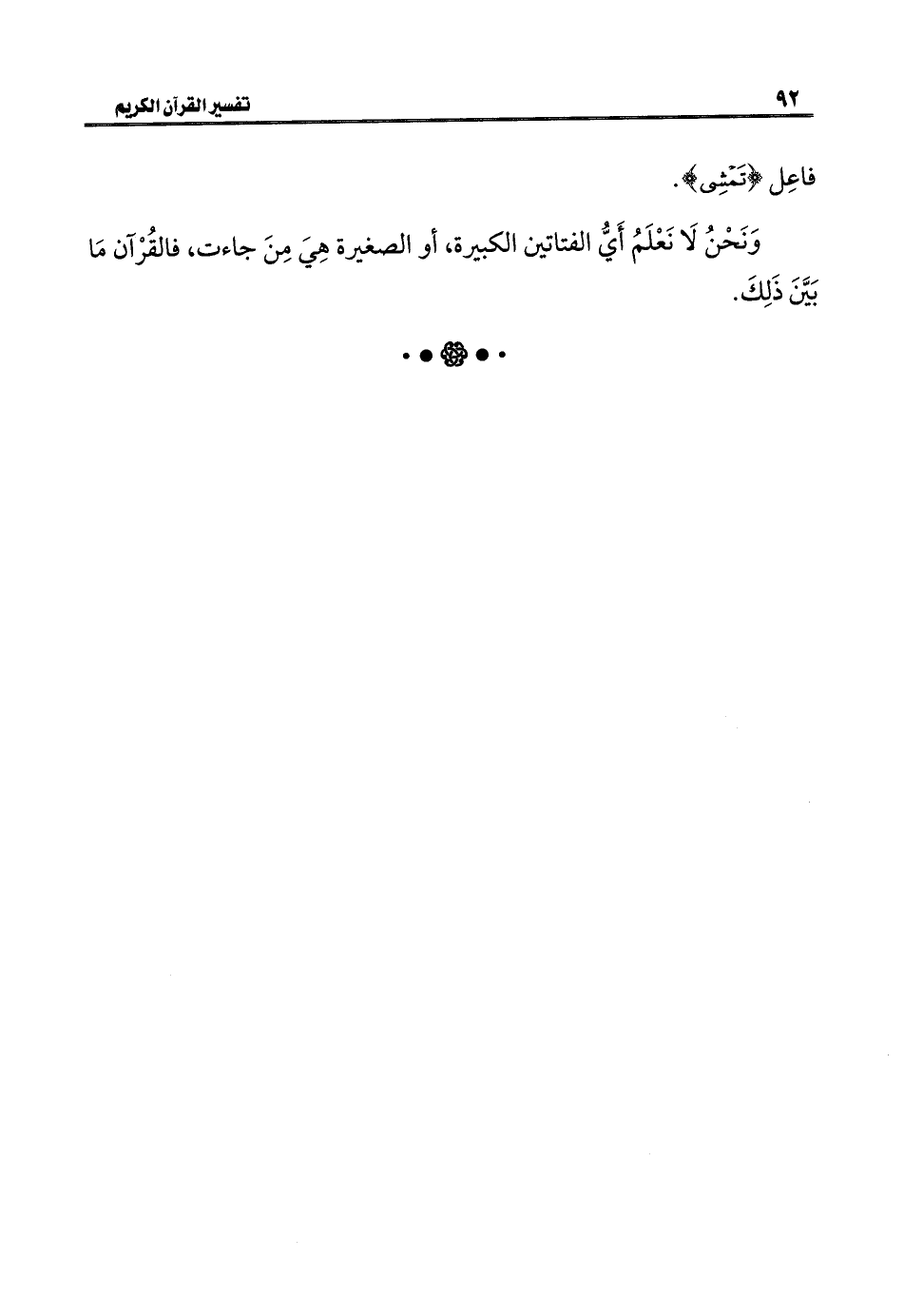 ٩٢ تفسير القرآن الكريم

فاعِل ﴿تَمْشِى﴾.

وَنَحْنُ لَا نَعْلَمُ أَيُّ الفتاتين الكبيرة، أو الصغيرة هِيَ مِنَ جاءت، فالقُرْآن مَا بَيَّنَ ذَلِكَ.